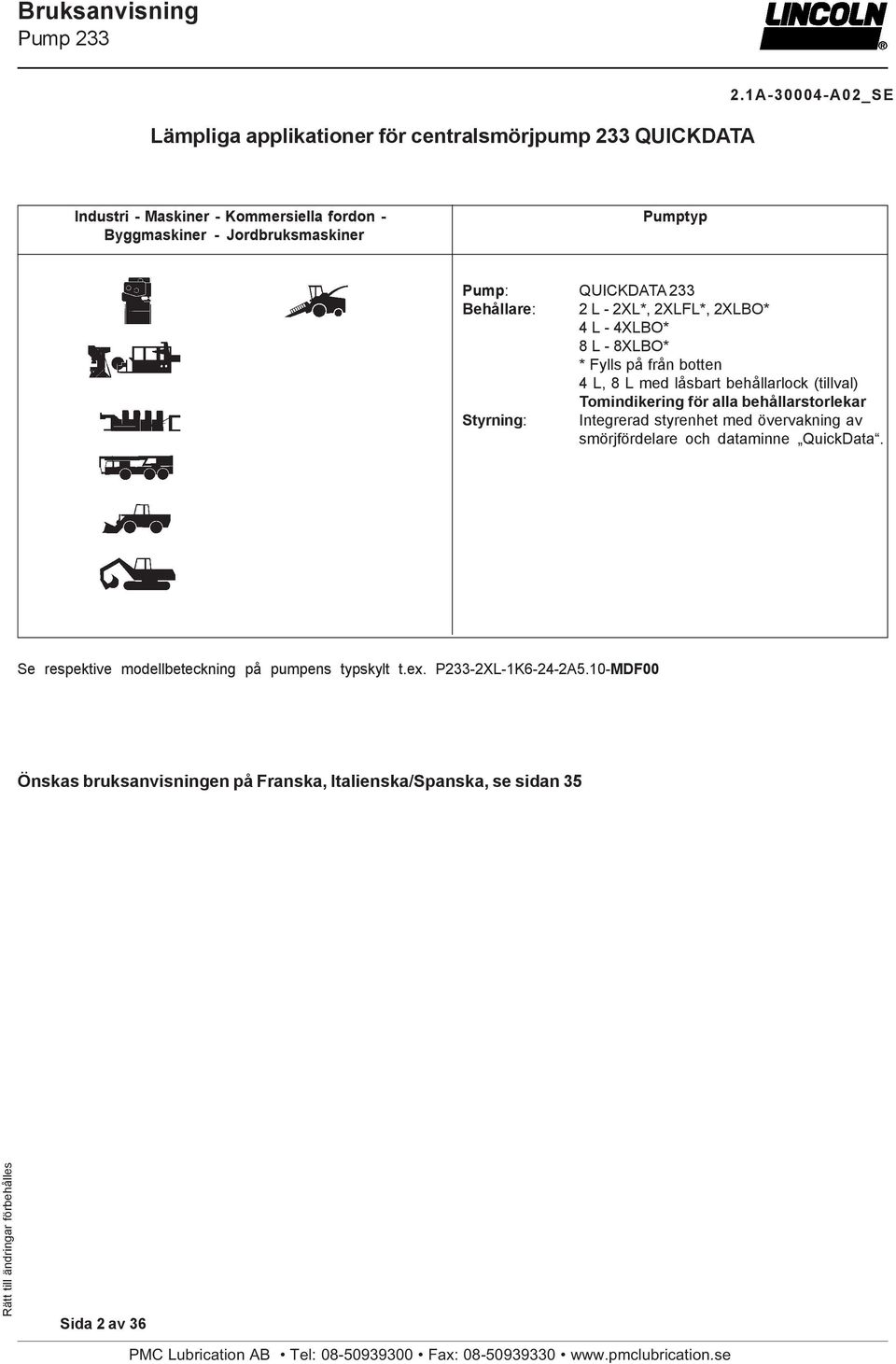 Bruksanvisning
Pump 233

LINCOLN®

2.1A-30004-A02_SE

Lämpliga applikationer för centralsmörjpump 233 QUICKDATA

| Industri - Maskiner - Kommersiella fordon - Byggmaskiner - Jordbruksmaskiner | Pumptyp |
|---|---|
| | Pump: QUICKDATA 233<br>Behållare: 2 L - 2XL*, 2XLFL*, 2XLBO*<br>4 L - 4XLBO*<br>8 L - 8XLBO*<br>* Fylls på från botten<br>4 L, 8 L med låsbart behållarlock (tillval)<br>Tomindikering för alla behållarstorlekar<br>Styrning: Integrerad styrenhet med övervakning av smörjfördelare och dataminne „QuickData“. |

Se respektive modellbeteckning på pumpens typskylt t.ex. P233-2XL-1K6-24-2A5.10-MDF00

Önskas bruksanvisningen på Franska, Italienska/Spanska, se sidan 35

Rätt till ändringar förbehålles

Sida 2 av 36

PMC Lubrication AB • Tel: 08-50939300 • Fax: 08-50939330 • www.pmclubrication.se